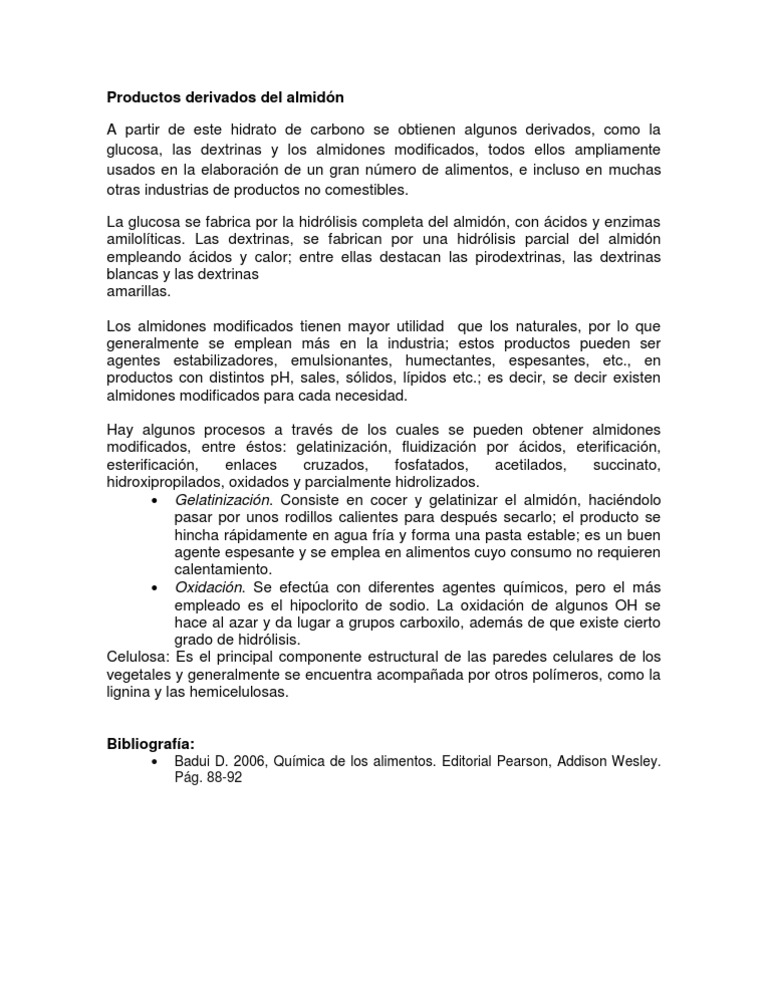 Productos derivados del almidón

A partir de este hidrato de carbono se obtienen algunos derivados, como la glucosa, las dextrinas y los almidones modificados, todos ellos ampliamente usados en la elaboración de un gran número de alimentos, e incluso en muchas otras industrias de productos no comestibles.

La glucosa se fabrica por la hidrólisis completa del almidón, con ácidos y enzimas amilolíticas. Las dextrinas, se fabrican por una hidrólisis parcial del almidón empleando ácidos y calor; entre ellas destacan las pirodextrinas, las dextrinas blancas y las dextrinas
amarillas.

Los almidones modificados tienen mayor utilidad que los naturales, por lo que generalmente se emplean más en la industria; estos productos pueden ser agentes estabilizadores, emulsionantes, humectantes, espesantes, etc., en productos con distintos pH, sales, sólidos, lípidos etc.; es decir, se decir existen almidones modificados para cada necesidad.

Hay algunos procesos a través de los cuales se pueden obtener almidones modificados, entre éstos: gelatinización, fluidización por ácidos, eterificación, esterificación, enlaces cruzados, fosfatados, acetilados, succinato, hidroxipropilados, oxidados y parcialmente hidrolizados.
• Gelatinización. Consiste en cocer y gelatinizar el almidón, haciéndolo pasar por unos rodillos calientes para después secarlo; el producto se hincha rápidamente en agua fría y forma una pasta estable; es un buen agente espesante y se emplea en alimentos cuyo consumo no requieren calentamiento.
• Oxidación. Se efectúa con diferentes agentes químicos, pero el más empleado es el hipoclorito de sodio. La oxidación de algunos OH se hace al azar y da lugar a grupos carboxilo, además de que existe cierto grado de hidrólisis.
Celulosa: Es el principal componente estructural de las paredes celulares de los vegetales y generalmente se encuentra acompañada por otros polímeros, como la lignina y las hemicelulosas.

Bibliografía:
• Badui D. 2006, Química de los alimentos. Editorial Pearson, Addison Wesley. Pág. 88-92